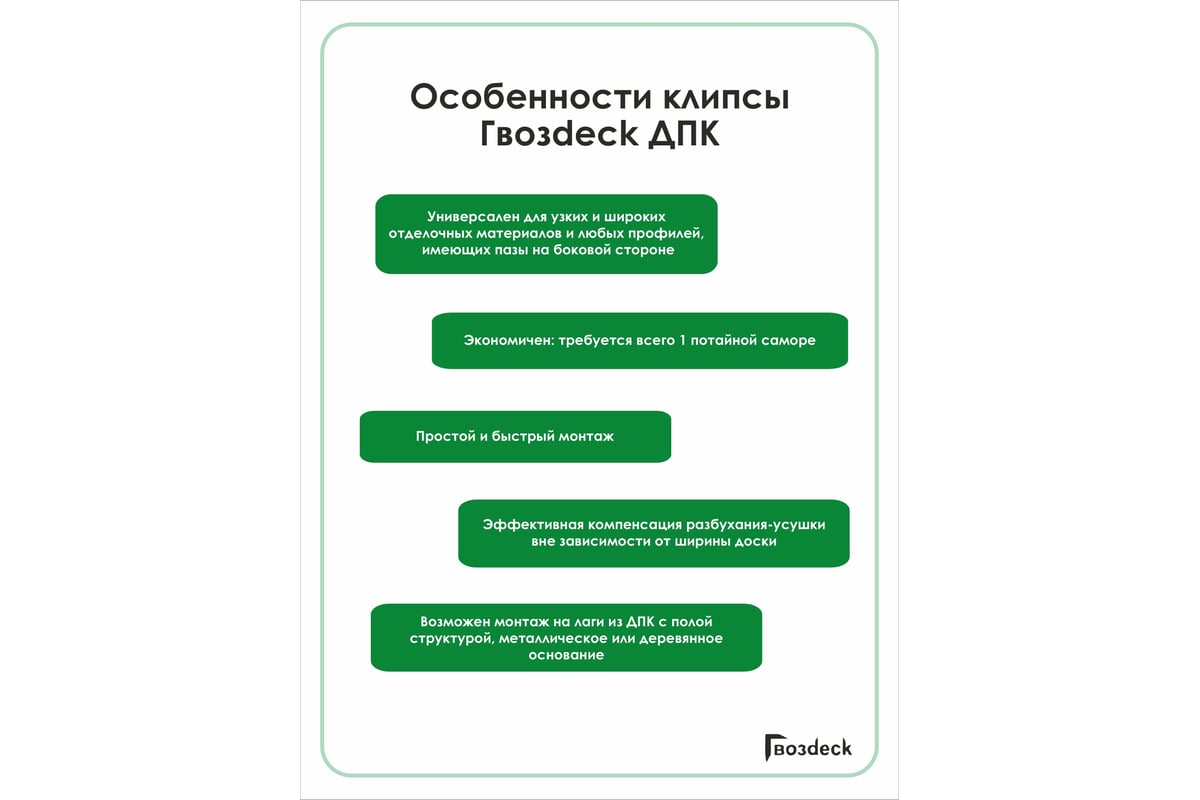 Особенности клипсы Гвозdeck ДПК

Универсален для узких и широких отделочных материалов и любых профилей, имеющих пазы на боковой стороне

Экономичен: требуется всего 1 потайной саморе

Простой и быстрый монтаж

Эффективная компенсация разбухания-усушки вне зависимости от ширины доски

Возможен монтаж на лаги из ДПК с полой структурой, металлическое или деревянное основание

Гвозdeck